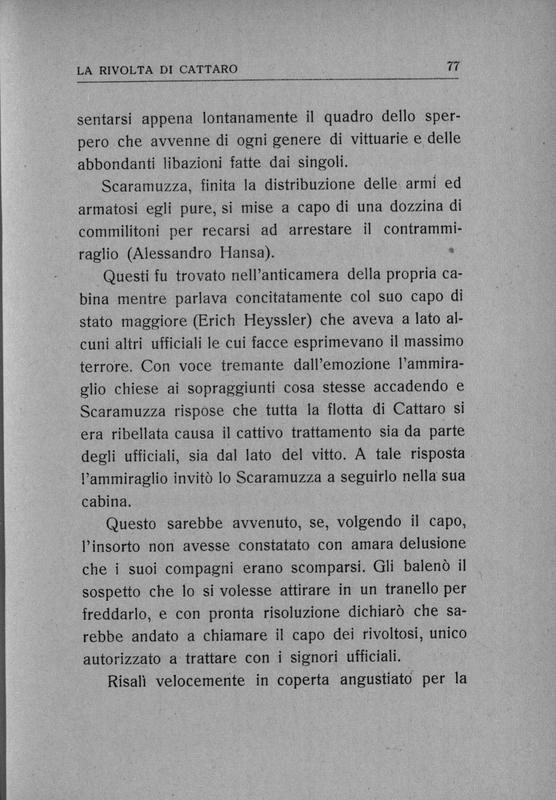 LA RIVOLTA DI CATTARO 77

sentarsi appena lontanamente il quadro dello sperpero che avvenne di ogni genere di vittuarie e delle abbondanti libazioni fatte dai singoli.

Scaramuzza, finita la distribuzione delle armi ed armatosi egli pure, si mise a capo di una dozzina di commilitoni per recarsi ad arrestare il contrammiraglio (Alessandro Hansa).

Questi fu trovato nell'anticamera della propria cabina mentre parlava concitatamente col suo capo di stato maggiore (Erich Heyssler) che aveva a lato alcuni altri ufficiali le cui facce esprimevano il massimo terrore. Con voce tremante dall'emozione l'ammiraglio chiese ai sopraggiunti cosa stesse accadendo e Scaramuzza rispose che tutta la flotta di Cattaro si era ribellata causa il cattivo trattamento sia da parte degli ufficiali, sia dal lato del vitto. A tale risposta l'ammiraglio invitò lo Scaramuzza a seguirlo nella sua cabina.

Questo sarebbe avvenuto, se, volgendo il capo, l'insorto non avesse constatato con amara delusione che i suoi compagni erano scomparsi. Gli balenò il sospetto che lo si volesse attirare in un tranello per freddarlo, e con pronta risoluzione dichiarò che sarebbe andato a chiamare il capo dei rivoltosi, unico autorizzato a trattare con i signori ufficiali.

Risalì velocemente in coperta angustiato per la